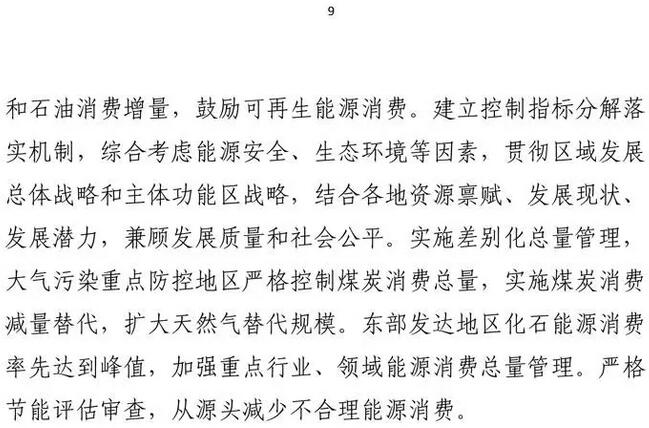 9

和石油消费增量，鼓励可再生能源消费。建立控制指标分解落实机制，综合考虑能源安全、生态环境等因素，贯彻区域发展总体战略和主体功能区战略，结合各地资源禀赋、发展现状、发展潜力，兼顾发展质量和社会公平。实施差别化总量管理，大气污染重点防控地区严格控制煤炭消费总量，实施煤炭消费减量替代，扩大天然气替代规模。东部发达地区化石能源消费率先达到峰值，加强重点行业、领域能源消费总量管理。严格节能评估审查，从源头减少不合理能源消费。